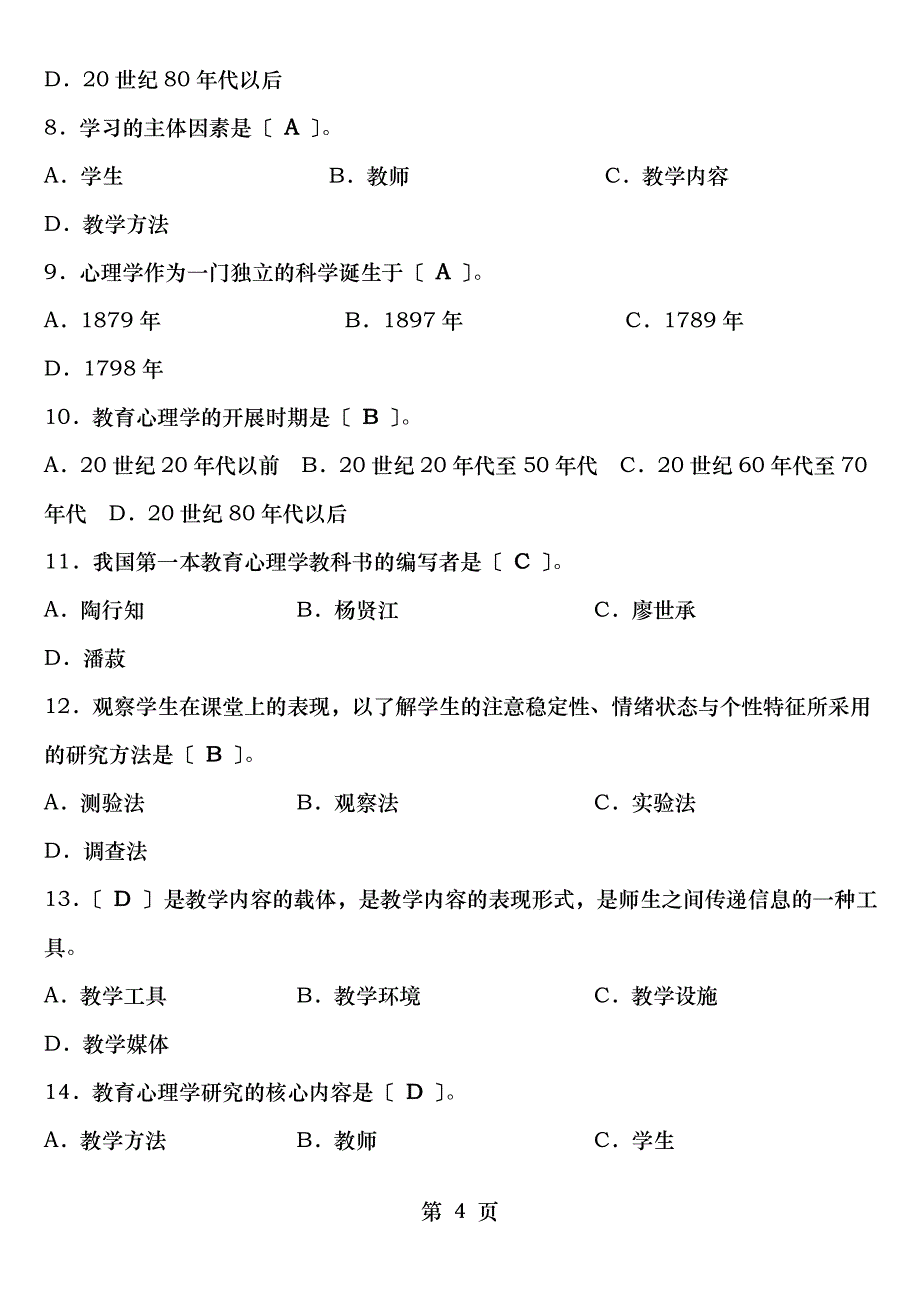 D．20 世纪 80 年代以后

8．学习的主体因素是〔 A 〕。

A．学生　　B．教师　　C．教学内容

D．教学方法

9．心理学作为一门独立的科学诞生于〔 A 〕。

A．1879 年　　B．1897 年　　C．1789 年

D．1798 年

10．教育心理学的开展时期是〔 B 〕。

A．20 世纪 20 年代以前　B．20 世纪 20 年代至 50 年代　C．20 世纪 60 年代至 70 年代　D．20 世纪 80 年代以后

11．我国第一本教育心理学教科书的编写者是〔 C 〕。

A．陶行知　　B．杨贤江　　C．廖世承

D．潘菽

12．观察学生在课堂上的表现，以了解学生的注意稳定性、情绪状态与个性特征所采用的研究方法是〔 B 〕。

A．测验法　　B．观察法　　C．实验法

D．调查法

13．〔 D 〕是教学内容的载体，是教学内容的表现形式，是师生之间传递信息的一种工具。

A．教学工具　　B．教学环境　　C．教学设施

D．教学媒体

14．教育心理学研究的核心内容是〔 D 〕。

A．教学方法　　B．教师　　C．学生

第 4 页